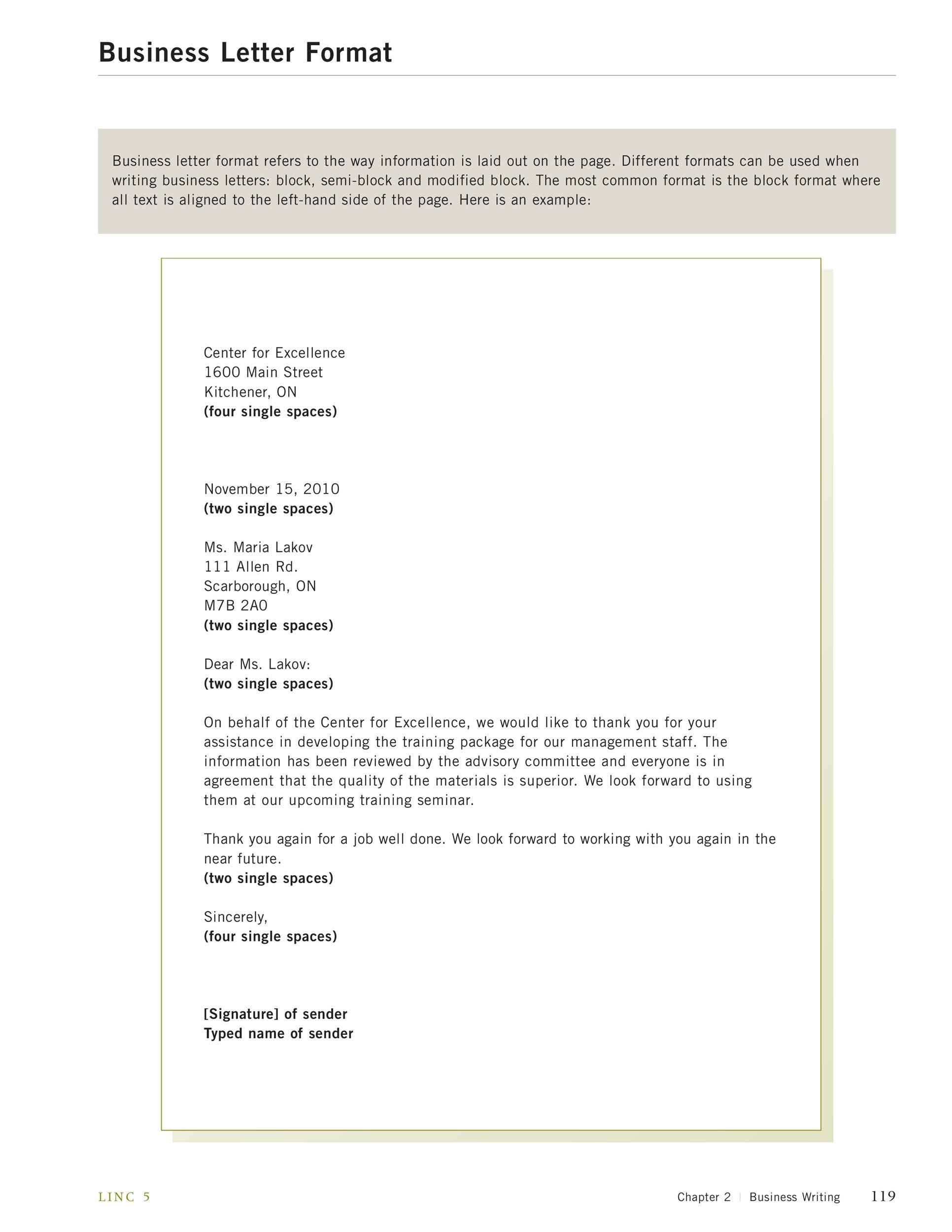 Business Letter Format

Business letter format refers to the way information is laid out on the page. Different formats can be used when writing business letters: block, semi-block and modified block. The most common format is the block format where all text is aligned to the left-hand side of the page. Here is an example:

Center for Excellence
1600 Main Street
Kitchener, ON
(four single spaces)

November 15, 2010
(two single spaces)

Ms. Maria Lakov
111 Allen Rd.
Scarborough, ON
M7B 2A0
(two single spaces)

Dear Ms. Lakov:
(two single spaces)

On behalf of the Center for Excellence, we would like to thank you for your assistance in developing the training package for our management staff. The information has been reviewed by the advisory committee and everyone is in agreement that the quality of the materials is superior. We look forward to using them at our upcoming training seminar.

Thank you again for a job well done. We look forward to working with you again in the near future.
(two single spaces)

Sincerely,
(four single spaces)

[Signature] of sender
Typed name of sender

LINC 5

Chapter 2 | Business Writing 119